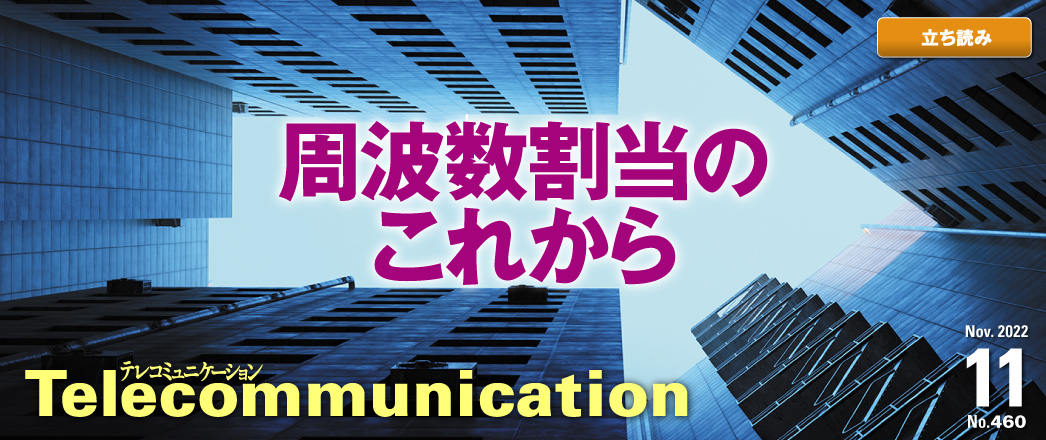 立ち読み

周波数割当のこれから

テレコミュニケーション
Telecommunication

Nov. 2022
11
No.460